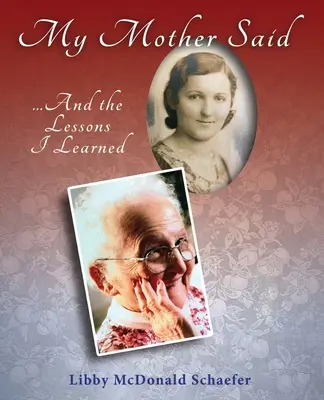 My Mother Said

...And the Lessons I Learned

Libby McDonald Schaefer